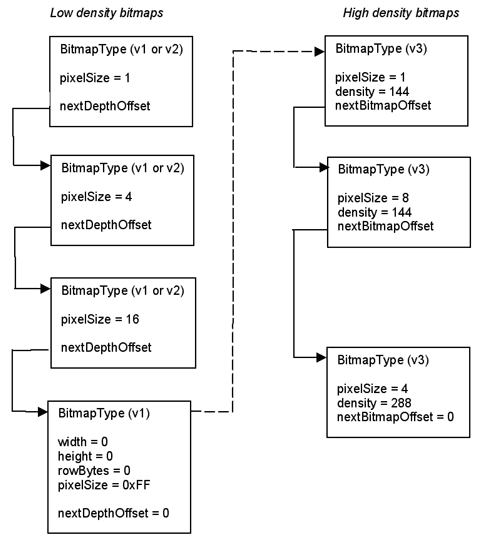 Low density bitmaps

BitmapType (v1 or v2)

pixelSize = 1

nextDepthOffset

BitmapType (v1 or v2)

pixelSize = 4

nextDepthOffset

BitmapType (v1 or v2)

pixelSize = 16

nextDepthOffset

BitmapType (v1)

width = 0
height = 0
rowBytes = 0
pixelSize = 0xFF

nextDepthOffset = 0

High density bitmaps

BitmapType (v3)

pixelSize = 1
density = 144
nextBitmapOffset

BitmapType (v3)

pixelSize = 8
density = 144
nextBitmapOffset

BitmapType (v3)

pixelSize = 4
density = 288
nextBitmapOffset = 0